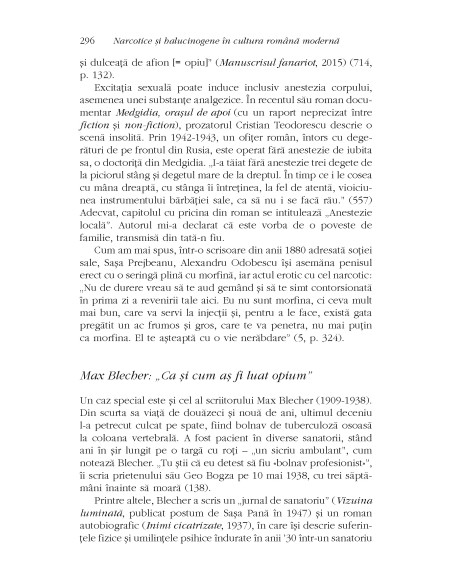 296 Narcotice și halucinogene în cultura română modernă

și dulceață de afion [= opiu]" (Manuscrisul fanariot, 2015) (714, p. 132).

Excitația sexuală poate induce inclusiv anestezia corpului, asemenea unei substanțe analgezice. În recentul său roman documentar Medgidia, orașul de apoi (cu un raport neprecizat între fiction și non-fiction), prozatorul Cristian Teodorescu descrie o scenă insolită. Prin 1942-1943, un ofițer român, întors cu degerături de pe frontul din Rusia, este operat fără anestezie de iubita sa, o doctoriță din Medgidia. „I-a tăiat fără anestezie trei degete de la piciorul stâng și degetul mare de la dreptul. În timp ce i le cosea cu mâna dreaptă, cu stânga îi întreținea, la fel de atentă, vioiciunea instrumentului bărbăției sale, ca să nu i se facă rău." (557) Adecvat, capitolul cu pricina din roman se intitulează „Anestezie locală". Autorul mi-a declarat că este vorba de o poveste de familie, transmisă din tată-n fiu.

Cum am mai spus, într-o scrisoare din anii 1880 adresată soției sale, Sașa Prejbeanu, Alexandru Odobescu își asemăna penisul erect cu o seringă plină cu morfină, iar actul erotic cu cel narcotic: „Nu de durere vreau să te aud gemând și să te simt contorsionată în prima zi a revenirii tale aici. Eu nu sunt morfina, ci ceva mult mai bun, care va servi la injecții și, pentru a le face, există gata pregătit un ac frumos și gros, care te va penetra, nu mai puțin ca morfina. El te așteaptă cu o vie nerăbdare" (5, p. 324).

Max Blecher: „Ca și cum aș fi luat opium"

Un caz special este și cel al scriitorului Max Blecher (1909-1938). Din scurta sa viață de douăzeci și nouă de ani, ultimul deceniu l-a petrecut culcat pe spate, fiind bolnav de tuberculoză osoasă la coloana vertebrală. A fost pacient în diverse sanatorii, stând ani în șir lungit pe o targă cu roți – „un sicriu ambulant", cum notează Blecher. „Tu știi că eu detest să fiu «bolnav profesionist»", îi scria prietenului său Geo Bogza pe 10 mai 1938, cu trei săptămâni înainte să moară (138).

Printre altele, Blecher a scris un „jurnal de sanatoriu" (Vizuina luminată, publicat postum de Sașa Pană în 1947) și un roman autobiografic (Inimi cicatrizate, 1937), în care își descrie suferințele fizice și umilințele psihice îndurate în anii '30 într-un sanatoriu